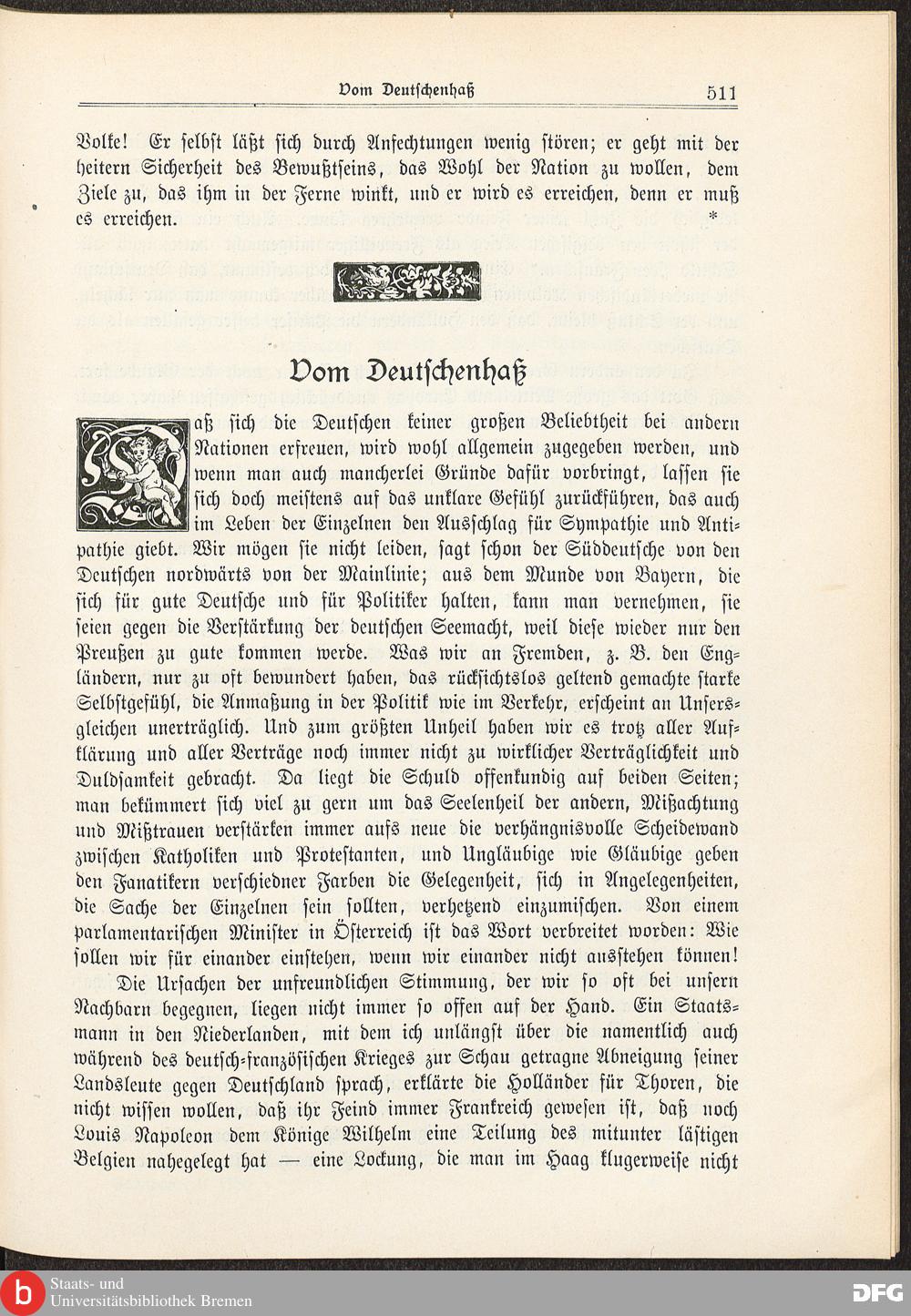 Vom Deutschenhaß 511

Volke! Er selbst läßt sich durch Anfechtungen wenig stören; er geht mit der heitern Sicherheit des Bewußtseins, das Wohl der Nation zu wollen, dem Ziele zu, das ihm in der Ferne winkt, und er wird es erreichen, denn er muß es erreichen. *

Vom Deutschenhaß

Daß sich die Deutschen keiner großen Beliebtheit bei andern Nationen erfreuen, wird wohl allgemein zugegeben werden, und wenn man auch mancherlei Gründe dafür vorbringt, lassen sie sich doch meistens auf das unklare Gefühl zurückführen, das auch im Leben der Einzelnen den Ausschlag für Sympathie und Antipathie giebt. Wir mögen sie nicht leiden, sagt schon der Süddeutsche von den Deutschen nordwärts von der Mainlinie; aus dem Munde von Bayern, die sich für gute Deutsche und für Politiker halten, kann man vernehmen, sie seien gegen die Verstärkung der deutschen Seemacht, weil diese wieder nur den Preußen zu gute kommen werde. Was wir an Fremden, z. B. den Engländern, nur zu oft bewundert haben, das rücksichtslos geltend gemachte starke Selbstgefühl, die Anmaßung in der Politik wie im Verkehr, erscheint an Unsersgleichen unerträglich. Und zum größten Unheil haben wir es trotz aller Aufklärung und aller Verträge noch immer nicht zu wirklicher Verträglichkeit und Duldsamkeit gebracht. Da liegt die Schuld offenkundig auf beiden Seiten; man bekümmert sich viel zu gern um das Seelenheil der andern, Mißachtung und Mißtrauen verstärken immer aufs neue die verhängnisvolle Scheidewand zwischen Katholiken und Protestanten, und Ungläubige wie Gläubige geben den Fanatikern verschiedner Farben die Gelegenheit, sich in Angelegenheiten, die Sache der Einzelnen sein sollten, verhetzend einzumischen. Von einem parlamentarischen Minister in Österreich ist das Wort verbreitet worden: Wie sollen wir für einander einstehen, wenn wir einander nicht ausstehen können!

Die Ursachen der unfreundlichen Stimmung, der wir so oft bei unsern Nachbarn begegnen, liegen nicht immer so offen auf der Hand. Ein Staatsmann in den Niederlanden, mit dem ich unlängst über die namentlich auch während des deutsch-französischen Krieges zur Schau getragne Abneigung seiner Landsleute gegen Deutschland sprach, erklärte die Holländer für Thoren, die nicht wissen wollen, daß ihr Feind immer Frankreich gewesen ist, daß noch Louis Napoleon dem Könige Wilhelm eine Teilung des mitunter lästigen Belgien nahegelegt hat — eine Lockung, die man im Haag klugerweise nicht

Staats- und Universitätsbibliothek Bremen
DFG